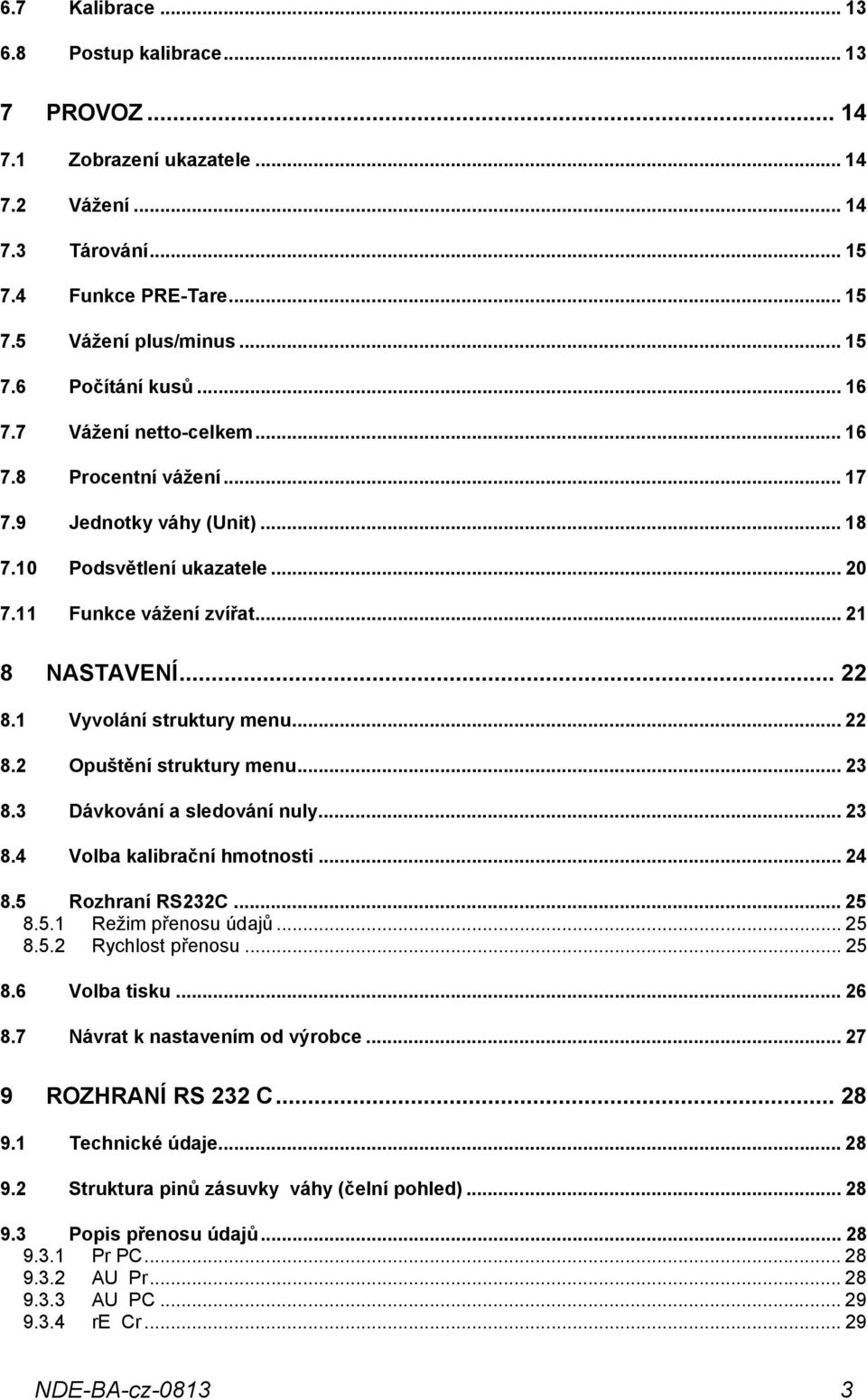 6.7 Kalibrace ... 13

6.8 Postup kalibrace ... 13

7 PROVOZ ... 14

7.1 Zobrazení ukazatele ... 14

7.2 Vážení ... 14

7.3 Tárování ... 15

7.4 Funkce PRE-Tare ... 15

7.5 Vážení plus/minus ... 15

7.6 Počítání kusů ... 16

7.7 Vážení netto-celkem ... 16

7.8 Procentní vážení ... 17

7.9 Jednotky váhy (Unit) ... 18

7.10 Podsvětlení ukazatele ... 20

7.11 Funkce vážení zvířat ... 21

8 NASTAVENÍ ... 22

8.1 Vyvolání struktury menu ... 22

8.2 Opuštění struktury menu ... 23

8.3 Dávkování a sledování nuly ... 23

8.4 Volba kalibrační hmotnosti ... 24

8.5 Rozhraní RS232C ... 25
8.5.1 Režim přenosu údajů ... 25
8.5.2 Rychlost přenosu ... 25

8.6 Volba tisku ... 26

8.7 Návrat k nastavením od výrobce ... 27

9 ROZHRANÍ RS 232 C ... 28

9.1 Technické údaje ... 28

9.2 Struktura pinů zásuvky váhy (čelní pohled) ... 28

9.3 Popis přenosu údajů ... 28
9.3.1 Pr PC ... 28
9.3.2 AU Pr ... 28
9.3.3 AU PC ... 29
9.3.4 rE Cr ... 29

NDE-BA-cz-0813 3